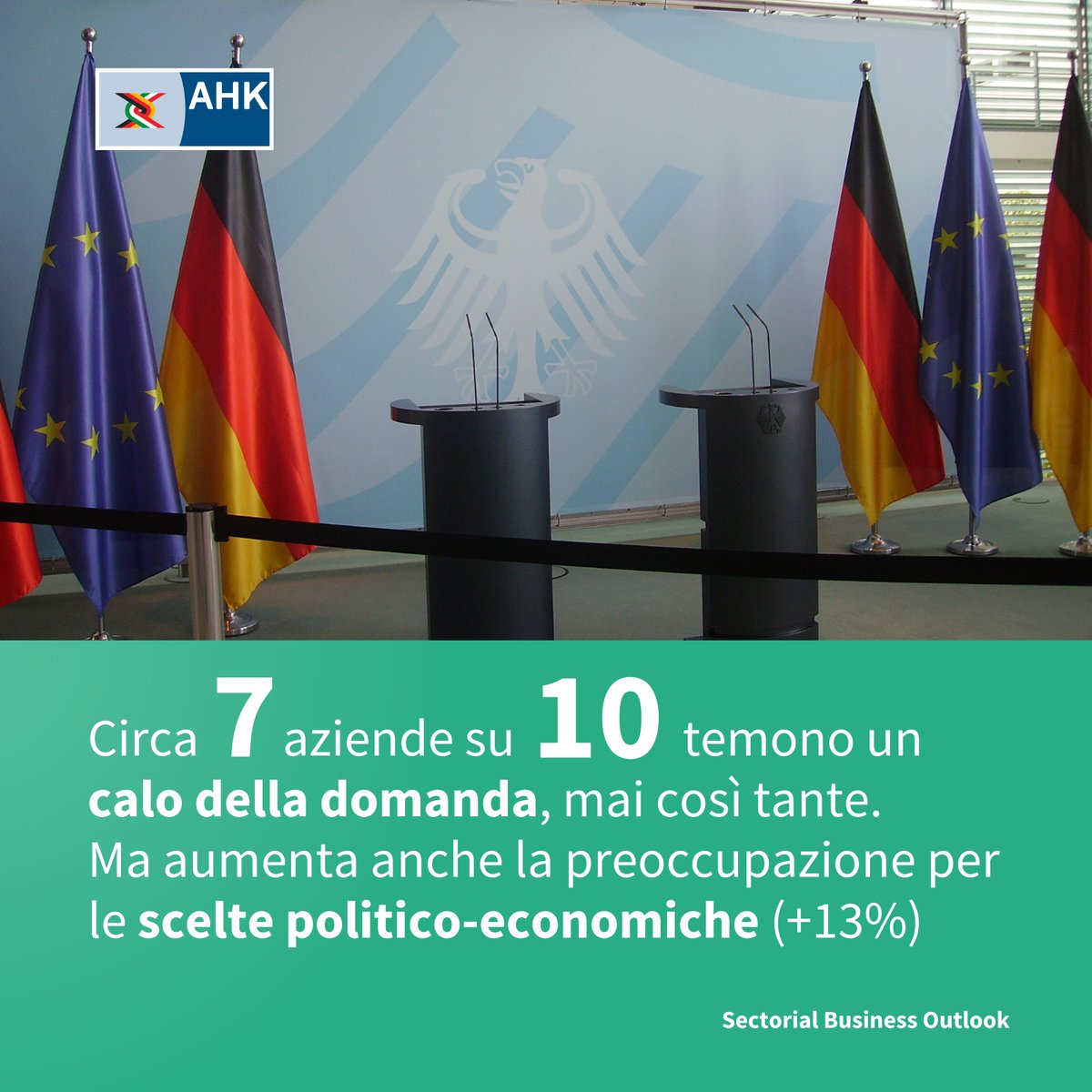 AHK

Circa 7 aziende su 10 temono un calo della domanda, mai così tante. Ma aumenta anche la preoccupazione per le scelte politico-economiche (+13%)

Sectorial Business Outlook